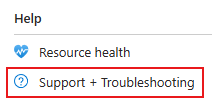 Help

Resource health

Support + Troubleshooting